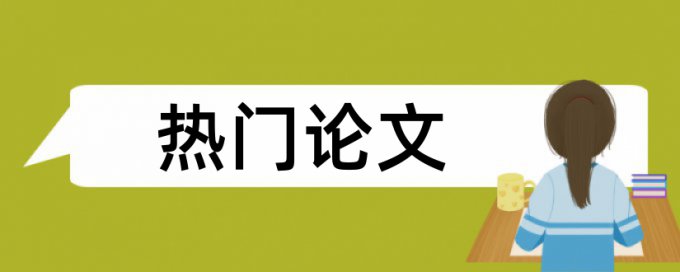 热门论文